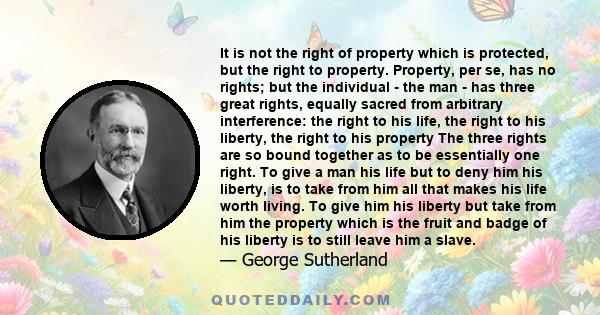 It is not the right of property which is protected, but the right to property. Property, per se, has no rights; but the individual - the man - has three great rights, equally sacred from arbitrary interference: the right to his life, the right to his liberty, the right to his property The three rights are so bound together as to be essentially one right. To give a man his life but to deny him his liberty, is to take from him all that makes his life worth living. To give him his liberty but take from him the property which is the fruit and badge of his liberty is to still leave him a slave.
— George Sutherland

QUOTEDDAILY.COM